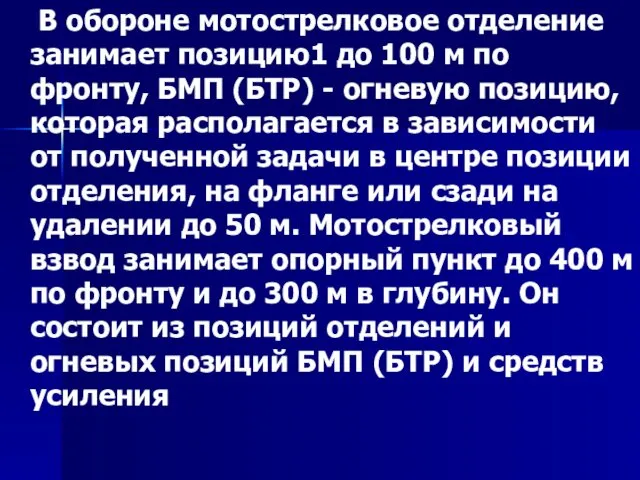 В обороне мотострелковое отделение занимает позицию1 до 100 м по фронту, БМП (БТР) - огневую позицию, которая располагается в зависимости от полученной задачи в центре позиции отделения, на фланге или сзади на удалении до 50 м. Мотострелковый взвод занимает опорный пункт до 400 м по фронту и до 300 м в глубину. Он состоит из позиций отделений и огневых позиций БМП (БТР) и средств усиления